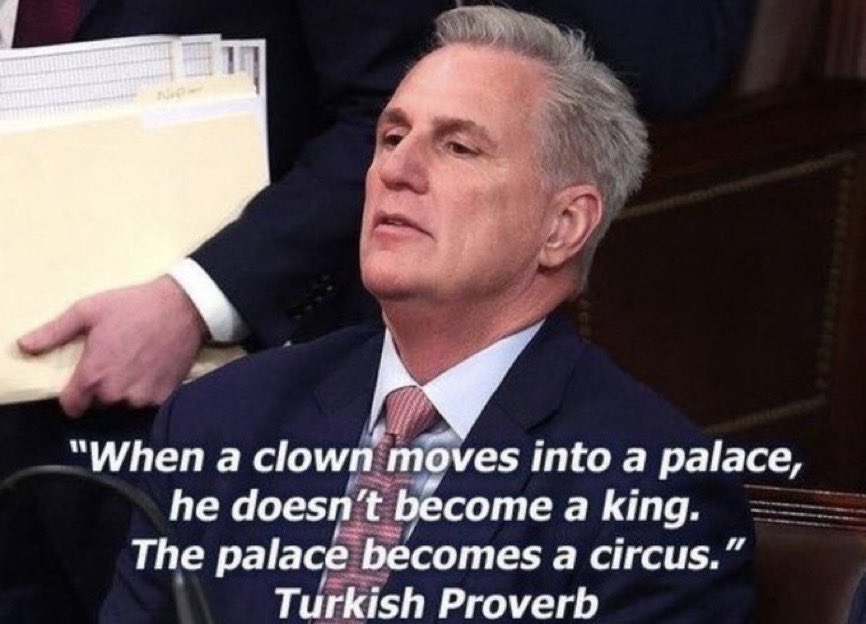 "When a clown moves into a palace, he doesn't become a king. The palace becomes a circus."
Turkish Proverb